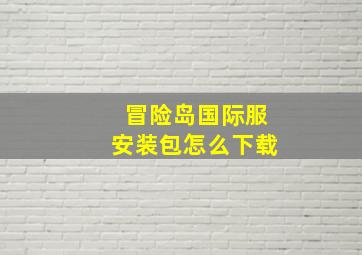 冒险岛国际服
安装包怎么下载